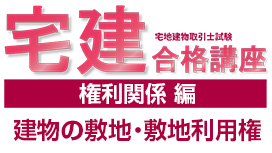 宅建
宅地建物取引士試験
合格講座

権利関係 編

建物の敷地・敷地利用権